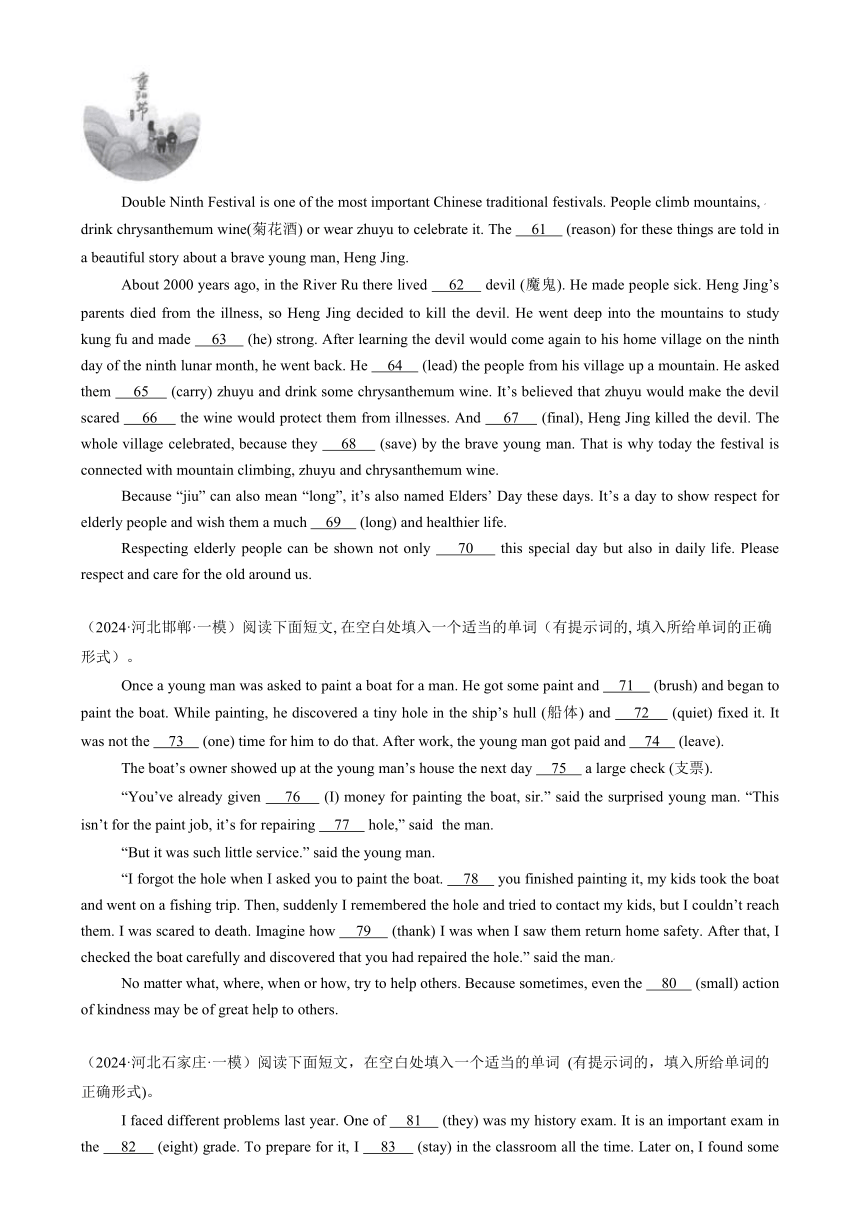 重阳节

Double Ninth Festival is one of the most important Chinese traditional festivals. People climb mountains, drink chrysanthemum wine(菊花酒) or wear zhuyu to celebrate it. The __61__ (reason) for these things are told in a beautiful story about a brave young man, Heng Jing.

About 2000 years ago, in the River Ru there lived __62__ devil (魔鬼). He made people sick. Heng Jing's parents died from the illness, so Heng Jing decided to kill the devil. He went deep into the mountains to study kung fu and made __63__ (he) strong. After learning the devil would come again to his home village on the ninth day of the ninth lunar month, he went back. He __64__ (lead) the people from his village up a mountain. He asked them __65__ (carry) zhuyu and drink some chrysanthemum wine. It's believed that zhuyu would make the devil scared __66__ the wine would protect them from illnesses. And __67__ (final), Heng Jing killed the devil. The whole village celebrated, because they __68__ (save) by the brave young man. That is why today the festival is connected with mountain climbing, zhuyu and chrysanthemum wine.

Because "jiu" can also mean "long", it's also named Elders' Day these days. It's a day to show respect for elderly people and wish them a much __69__ (long) and healthier life.

Respecting elderly people can be shown not only __70__ this special day but also in daily life. Please respect and care for the old around us.

（2024·河北邯郸·一模）阅读下面短文, 在空白处填入一个适当的单词（有提示词的, 填入所给单词的正确形式）。

Once a young man was asked to paint a boat for a man. He got some paint and __71__ (brush) and began to paint the boat. While painting, he discovered a tiny hole in the ship's hull (船体) and __72__ (quiet) fixed it. It was not the __73__ (one) time for him to do that. After work, the young man got paid and __74__ (leave).

The boat's owner showed up at the young man's house the next day __75__ a large check (支票).

"You've already given __76__ (I) money for painting the boat, sir." said the surprised young man. "This isn't for the paint job, it's for repairing __77__ hole," said the man.

"But it was such little service." said the young man.

"I forgot the hole when I asked you to paint the boat. __78__ you finished painting it, my kids took the boat and went on a fishing trip. Then, suddenly I remembered the hole and tried to contact my kids, but I couldn't reach them. I was scared to death. Imagine how __79__ (thank) I was when I saw them return home safety. After that, I checked the boat carefully and discovered that you had repaired the hole." said the man.

No matter what, where, when or how, try to help others. Because sometimes, even the __80__ (small) action of kindness may be of great help to others.

（2024·河北石家庄·一模）阅读下面短文，在空白处填入一个适当的单词 (有提示词的，填入所给单词的正确形式)。

I faced different problems last year. One of __81__ (they) was my history exam. It is an important exam in the __82__ (eight) grade. To prepare for it, I __83__ (stay) in the classroom all the time. Later on, I found some